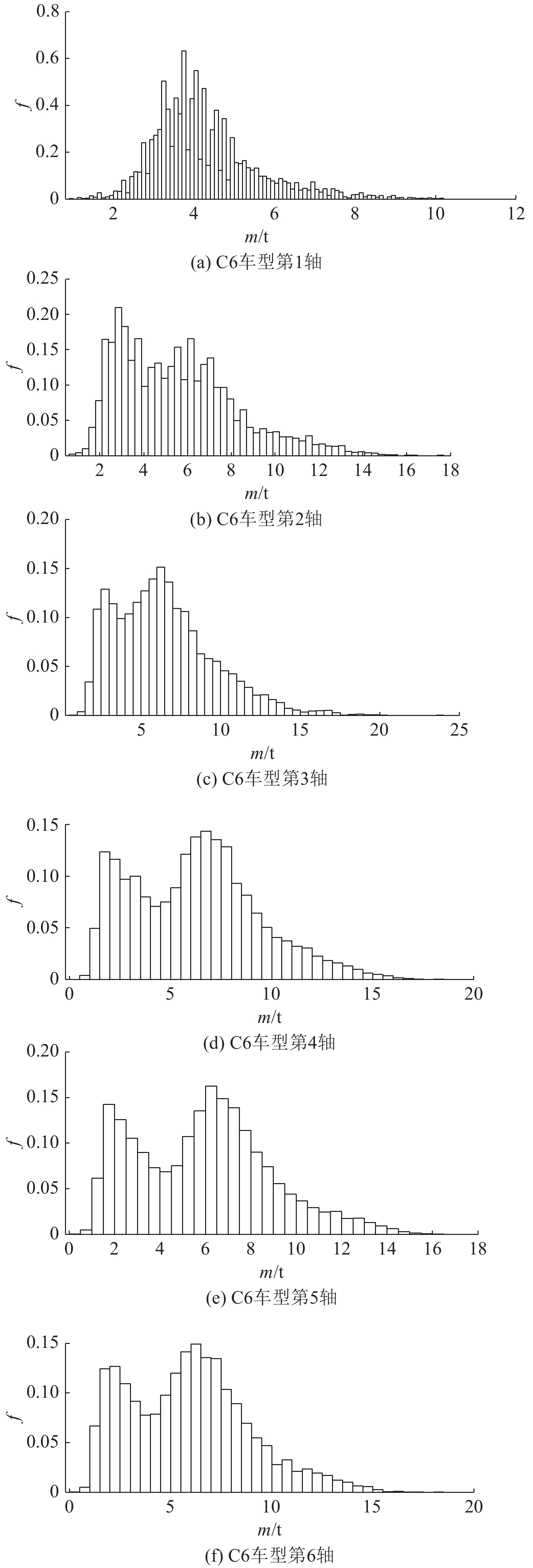 0.8
0.6
0.4
0.2
0
$f$
2 4 6 8 10 12
$m$/t
(a) C6车型第1轴

0.25
0.20
0.15
0.10
0.05
0
$f$
2 4 6 8 10 12 14 16 18
$m$/t
(b) C6车型第2轴

0.20
0.15
0.10
0.05
0
$f$
5 10 15 20 25
$m$/t
(c) C6车型第3轴

0.15
0.10
0.05
0
$f$
0 5 10 15 20
$m$/t
(d) C6车型第4轴

0.20
0.15
0.10
0.05
0
$f$
0 2 4 6 8 10 12 14 16 18
$m$/t
(e) C6车型第5轴

0.15
0.10
0.05
0
$f$
0 5 10 15 20
$m$/t
(f) C6车型第6轴